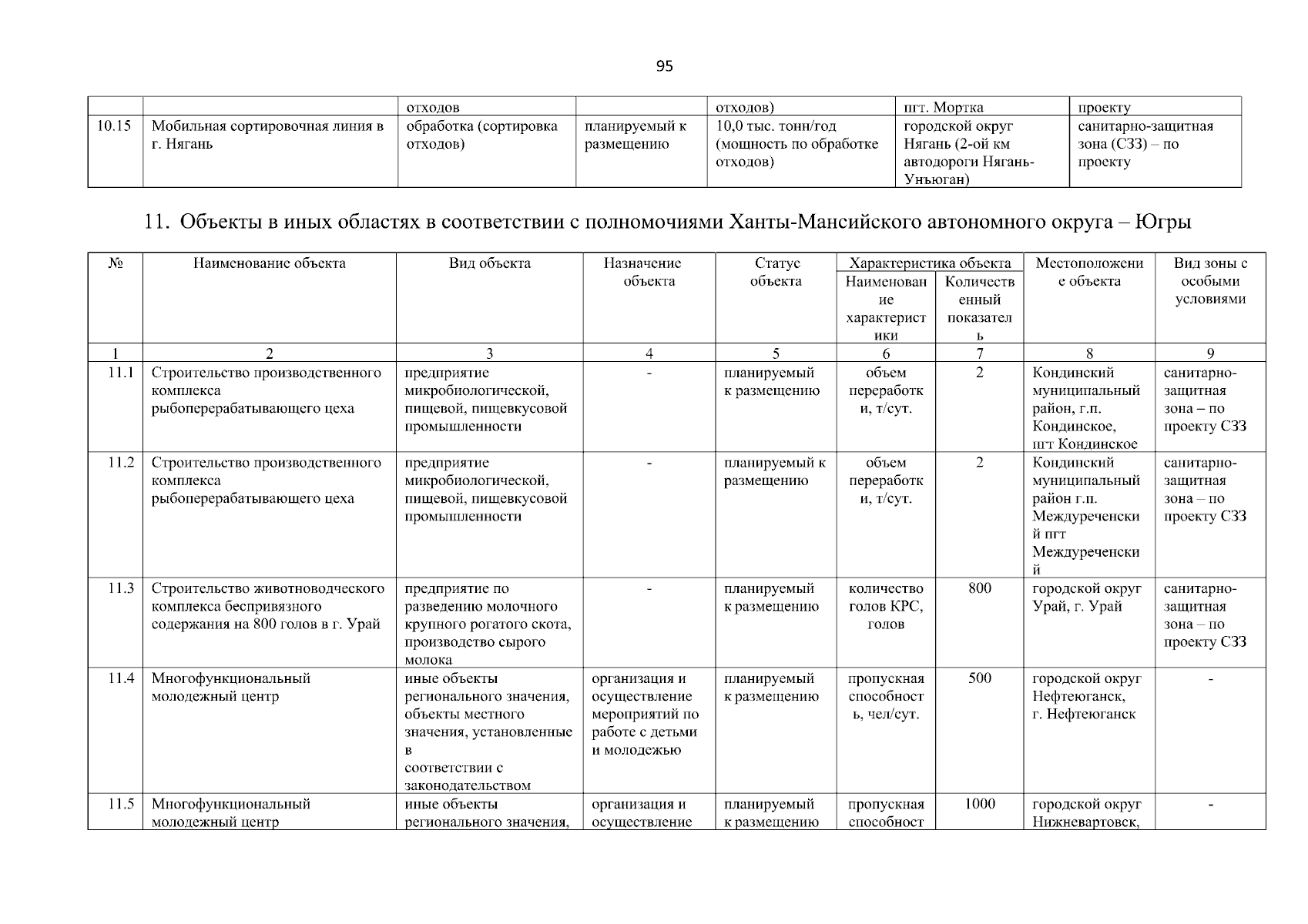 95

| | | отходов | | отходов) | пгт. Мортка | проекту |
|---|---|---|---|---|---|---|
| 10.15 | Мобильная сортировочная линия в г. Нягань | обработка (сортировка отходов) | планируемый к размещению | 10,0 тыс. тонн/год (мощность по обработке отходов) | городской округ Нягань (2-ой км автодороги Нягань-Унъюган) | санитарно-защитная зона (СЗЗ) – по проекту |

11. Объекты в иных областях в соответствии с полномочиями Ханты-Мансийского автономного округа – Югры

| № | Наименование объекта | Вид объекта | Назначение объекта | Статус объекта | Характеристика объекта: Наименование характеристики | Характеристика объекта: Количественный показатель | Местоположение объекта | Вид зоны с особыми условиями |
|---|---|---|---|---|---|---|---|---|
| 1 | 2 | 3 | 4 | 5 | 6 | 7 | 8 | 9 |
| 11.1 | Строительство производственного комплекса рыбоперерабатывающего цеха | предприятие микробиологической, пищевой, пищевкусовой промышленности | - | планируемый к размещению | объем переработки, т/сут. | 2 | Кондинский муниципальный район, г.п. Кондинское, пгт Кондинское | санитарно-защитная зона – по проекту СЗЗ |
| 11.2 | Строительство производственного комплекса рыбоперерабатывающего цеха | предприятие микробиологической, пищевой, пищевкусовой промышленности | - | планируемый к размещению | объем переработки, т/сут. | 2 | Кондинский муниципальный район г.п. Междуреченский пгт Междуреченский | санитарно-защитная зона – по проекту СЗЗ |
| 11.3 | Строительство животноводческого комплекса беспривязного содержания на 800 голов в г. Урай | предприятие по разведению молочного крупного рогатого скота, производство сырого молока | - | планируемый к размещению | количество голов КРС, голов | 800 | городской округ Урай, г. Урай | санитарно-защитная зона – по проекту СЗЗ |
| 11.4 | Многофункциональный молодежный центр | иные объекты регионального значения, объекты местного значения, установленные в соответствии с законодательством | организация и осуществление мероприятий по работе с детьми и молодежью | планируемый к размещению | пропускная способность, чел/сут. | 500 | городской округ Нефтеюганск, г. Нефтеюганск | - |
| 11.5 | Многофункциональный молодежный центр | иные объекты регионального значения, | организация и осуществление | планируемый к размещению | пропускная способност | 1000 | городской округ Нижневартовск, | - |